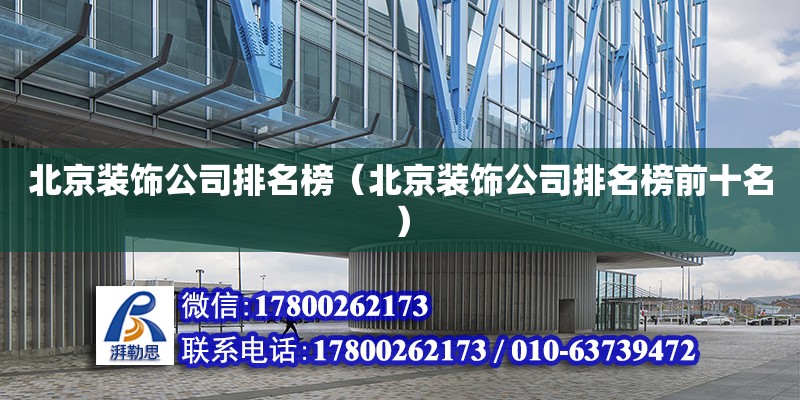 北京装饰公司排名榜（北京装饰公司排名榜前十名）

湃勒思

微信:17800262173

联系电话:17800262173 / 010-63739472